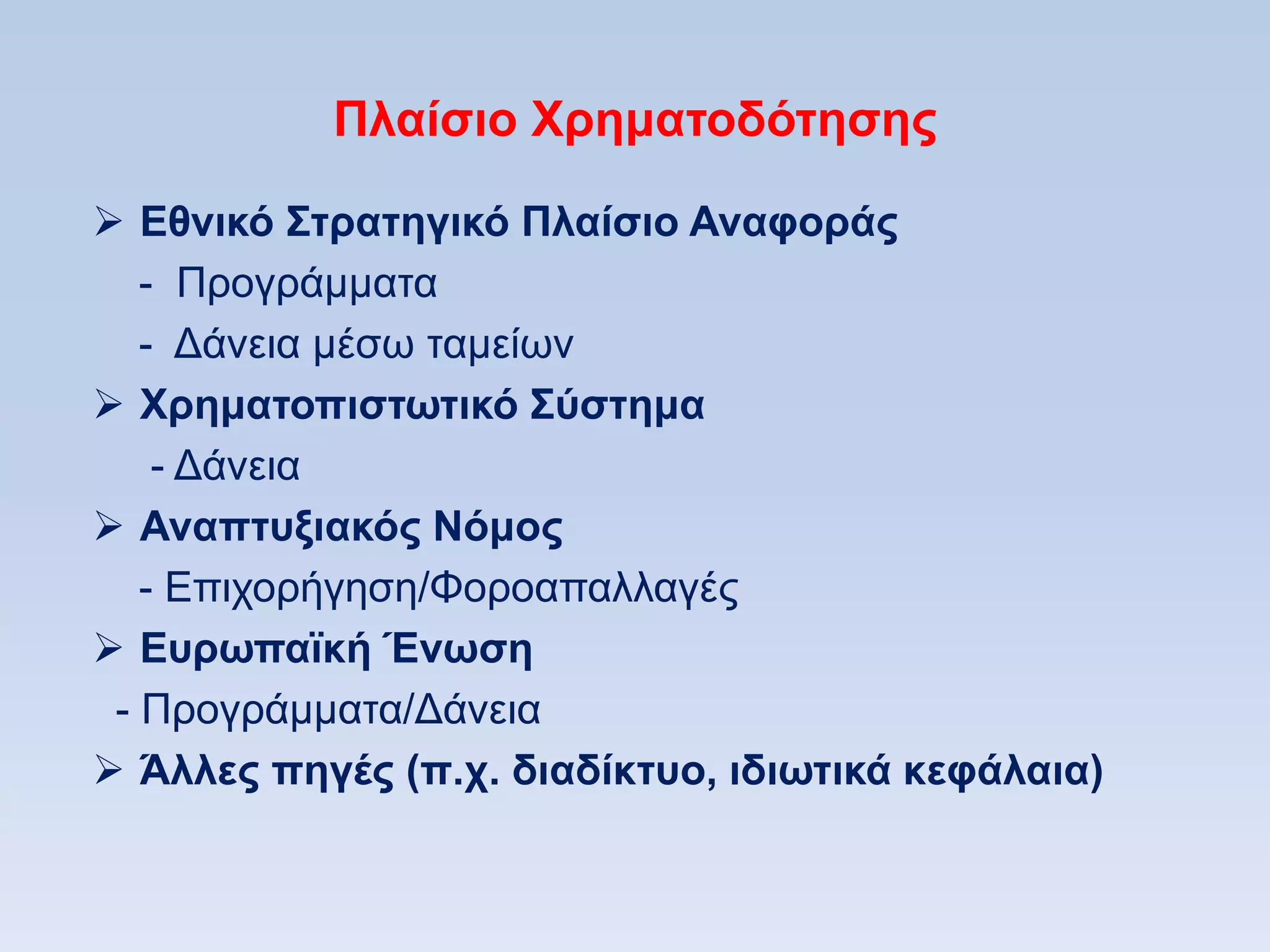 Πλαίσιο Χρηματοδότησης

➢ Εθνικό Στρατηγικό Πλαίσιο Αναφοράς
- Προγράμματα
- Δάνεια μέσω ταμείων
➢ Χρηματοπιστωτικό Σύστημα
- Δάνεια
➢ Αναπτυξιακός Νόμος
- Επιχορήγηση/Φοροαπαλλαγές
➢ Ευρωπαϊκή Ένωση
- Προγράμματα/Δάνεια
➢ Άλλες πηγές (π.χ. διαδίκτυο, ιδιωτικά κεφάλαια)